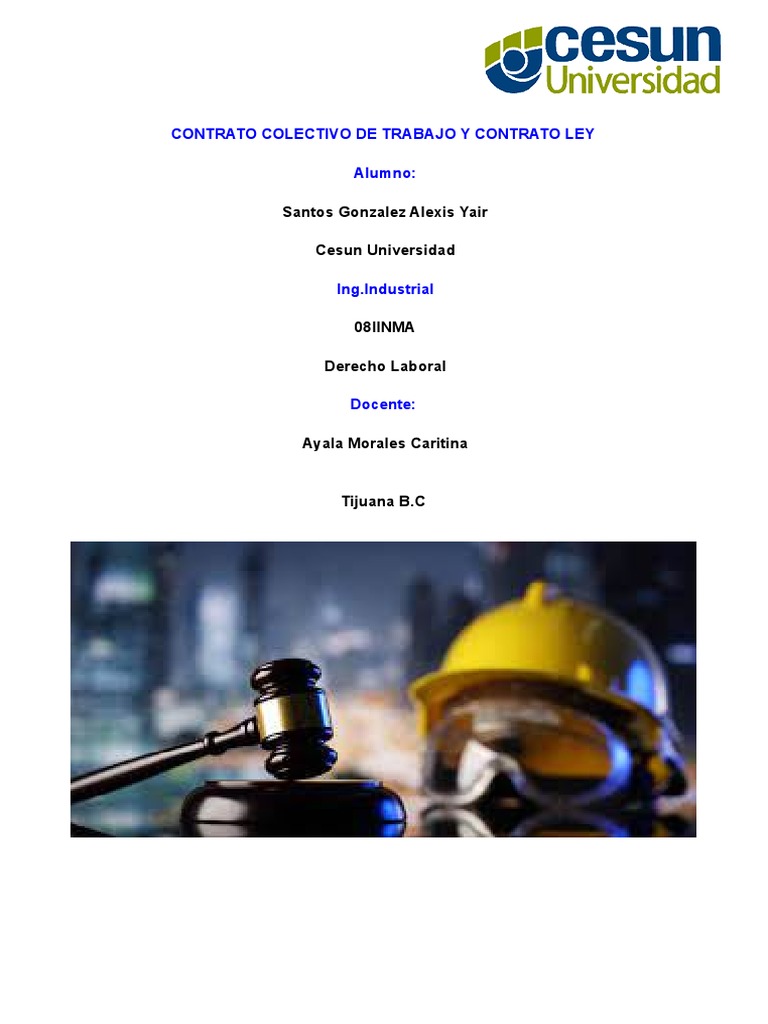 cesun
Universidad

CONTRATO COLECTIVO DE TRABAJO Y CONTRATO LEY

Alumno:

Santos Gonzalez Alexis Yair

Cesun Universidad

Ing.Industrial

08IINMA

Derecho Laboral

Docente:

Ayala Morales Caritina

Tijuana B.C